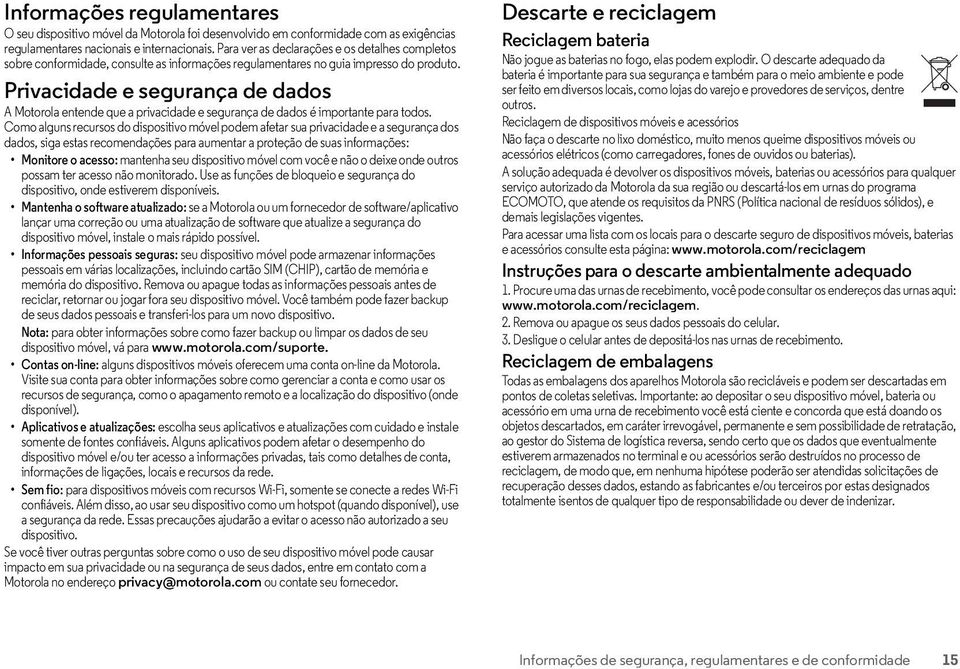 Informações regulamentares
O seu dispositivo móvel da Motorola foi desenvolvido em conformidade com as exigências regulamentares nacionais e internacionais. Para ver as declarações e os detalhes completos sobre conformidade, consulte as informações regulamentares no guia impresso do produto.

Privacidade e segurança de dados
A Motorola entende que a privacidade e segurança de dados é importante para todos. Como alguns recursos do dispositivo móvel podem afetar sua privacidade e a segurança dos dados, siga estas recomendações para aumentar a proteção de suas informações:
• Monitore o acesso: mantenha seu dispositivo móvel com você e não o deixe onde outros possam ter acesso não monitorado. Use as funções de bloqueio e segurança do dispositivo, onde estiverem disponíveis.
• Mantenha o software atualizado: se a Motorola ou um fornecedor de software/aplicativo lançar uma correção ou uma atualização de software que atualize a segurança do dispositivo móvel, instale o mais rápido possível.
• Informações pessoais seguras: seu dispositivo móvel pode armazenar informações pessoais em várias localizações, incluindo cartão SIM (CHIP), cartão de memória e memória do dispositivo. Remova ou apague todas as informações pessoais antes de reciclar, retornar ou jogar fora seu dispositivo móvel. Você também pode fazer backup de seus dados pessoais e transferi-los para um novo dispositivo.
Nota: para obter informações sobre como fazer backup ou limpar os dados de seu dispositivo móvel, vá para www.motorola.com/suporte.
• Contas on-line: alguns dispositivos móveis oferecem uma conta on-line da Motorola. Visite sua conta para obter informações sobre como gerenciar a conta e como usar os recursos de segurança, como o apagamento remoto e a localização do dispositivo (onde disponível).
• Aplicativos e atualizações: escolha seus aplicativos e atualizações com cuidado e instale somente de fontes confiáveis. Alguns aplicativos podem afetar o desempenho do dispositivo móvel e/ou ter acesso a informações privadas, tais como detalhes de conta, informações de ligações, locais e recursos da rede.
• Sem fio: para dispositivos móveis com recursos Wi-Fi, somente se conecte a redes Wi-Fi confiáveis. Além disso, ao usar seu dispositivo como um hotspot (quando disponível), use a segurança da rede. Essas precauções ajudarão a evitar o acesso não autorizado a seu dispositivo.
Se você tiver outras perguntas sobre como o uso de seu dispositivo móvel pode causar impacto em sua privacidade ou na segurança de seus dados, entre em contato com a Motorola no endereço privacy@motorola.com ou contate seu fornecedor.

Descarte e reciclagem
Reciclagem bateria
Não jogue as baterias no fogo, elas podem explodir. O descarte adequado da bateria é importante para sua segurança e também para o meio ambiente e pode ser feito em diversos locais, como lojas do varejo e provedores de serviços, dentre outros.
Reciclagem de dispositivos móveis e acessórios
Não faça o descarte no lixo doméstico, muito menos queime dispositivos móveis ou acessórios elétricos (como carregadores, fones de ouvidos ou baterias).
A solução adequada é devolver os dispositivos móveis, baterias ou acessórios para qualquer serviço autorizado da Motorola da sua região ou descartá-los em urnas do programa ECOMOTO, que atende os requisitos da PNRS (Política nacional de resíduos sólidos), e demais legislações vigentes.
Para acessar uma lista com os locais para o descarte seguro de dispositivos móveis, baterias e acessórios consulte esta página: www.motorola.com/reciclagem
Instruções para o descarte ambientalmente adequado
1. Procure uma das urnas de recebimento, você pode consultar os endereços das urnas aqui: www.motorola.com/reciclagem.
2. Remova ou apague os seus dados pessoais do celular.
3. Desligue o celular antes de depositá-los nas urnas de recebimento.
Reciclagem de embalagens
Todas as embalagens dos aparelhos Motorola são recicláveis e podem ser descartadas em pontos de coletas seletivas. Importante: ao depositar o seu dispositivo móvel, bateria ou acessório em uma urna de recebimento você está ciente e concorda que está doando os objetos descartados, em caráter irrevogável, permanente e sem possibilidade de retratação, ao gestor do Sistema de logística reversa, sendo certo que os dados que eventualmente estiverem armazenados no terminal e ou acessórios serão destruídos no processo de reciclagem, de modo que, em nenhuma hipótese poderão ser atendidas solicitações de recuperação desses dados, estando as fabricantes e/ou terceiros por estas designados totalmente isentos de qualquer tipo de responsabilidade ou dever de indenizar.

Informações de segurança, regulamentares e de conformidade 15